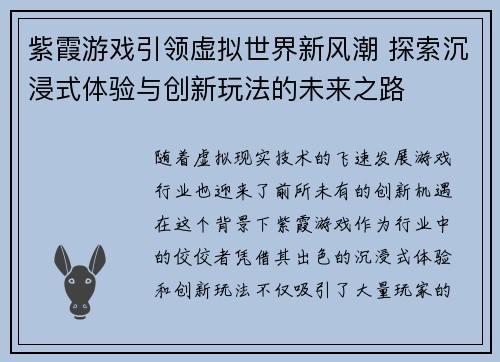 紫霞游戏引领虚拟世界新风潮 探索沉浸式体验与创新玩法的未来之路

随着虚拟现实技术的飞速发展游戏行业也迎来了前所未有的创新机遇在这个背景下紫霞游戏作为行业中的佼佼者凭借其出色的沉浸式体验和创新玩法不仅吸引了大量玩家的